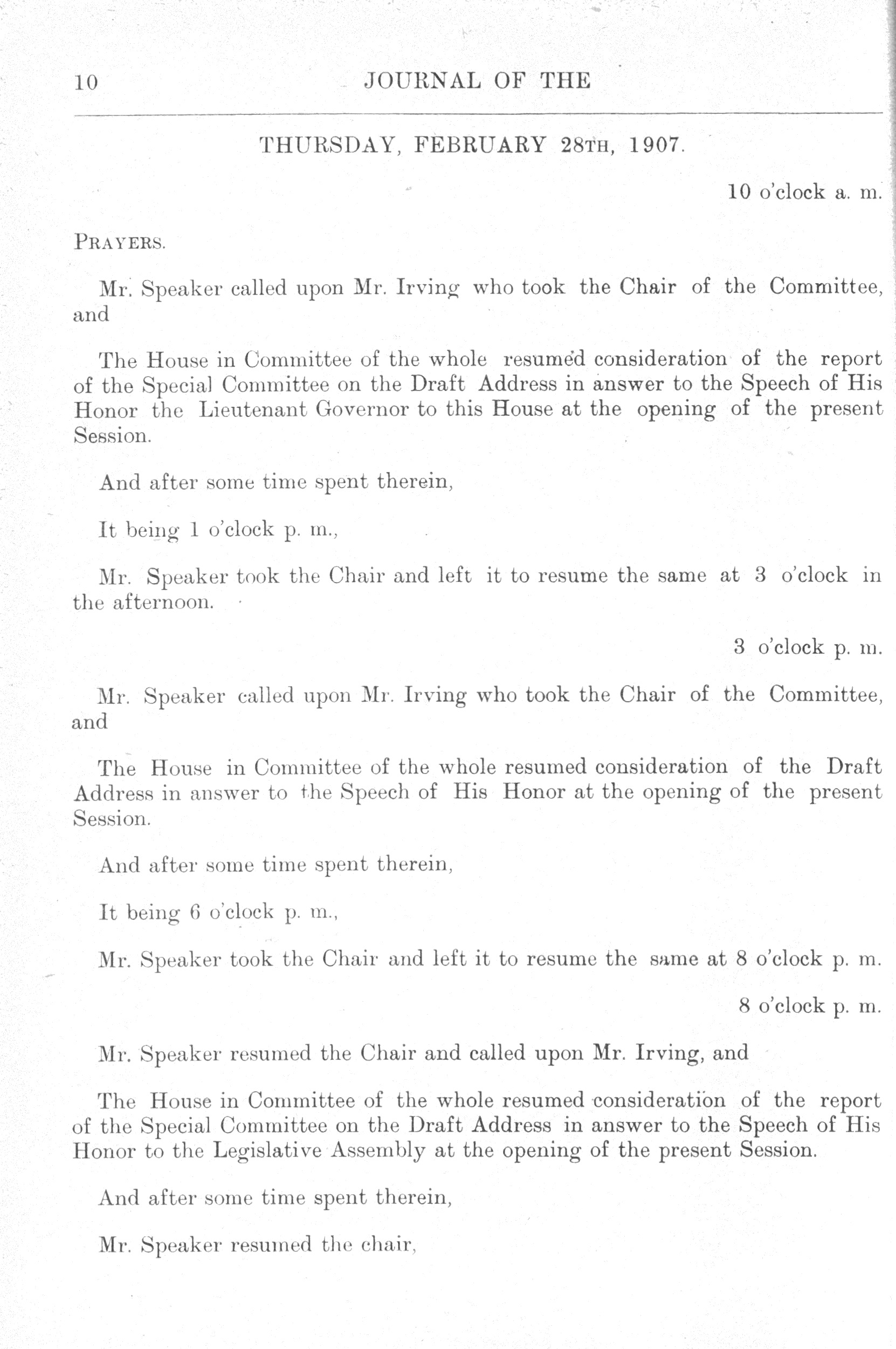 10 JOURNAL OF THE

THURSDAY, FEBRUARY 28TH, 1907.

10 o'clock a. m.

PRAYERS.

Mr. Speaker called upon Mr. Irving who took the Chair of the Committee, and

The House in Committee of the whole resumed consideration of the report of the Special Committee on the Draft Address in answer to the Speech of His Honor the Lieutenant Governor to this House at the opening of the present Session.

And after some time spent therein,

It being 1 o'clock p. m.,

Mr. Speaker took the Chair and left it to resume the same at 3 o'clock in the afternoon.

3 o'clock p. m.

Mr. Speaker called upon Mr. Irving who took the Chair of the Committee, and

The House in Committee of the whole resumed consideration of the Draft Address in answer to the Speech of His Honor at the opening of the present Session.

And after some time spent therein,

It being 6 o'clock p. m.,

Mr. Speaker took the Chair and left it to resume the same at 8 o'clock p. m.

8 o'clock p. m.

Mr. Speaker resumed the Chair and called upon Mr. Irving, and

The House in Committee of the whole resumed consideration of the report of the Special Committee on the Draft Address in answer to the Speech of His Honor to the Legislative Assembly at the opening of the present Session.

And after some time spent therein,

Mr. Speaker resumed the chair,